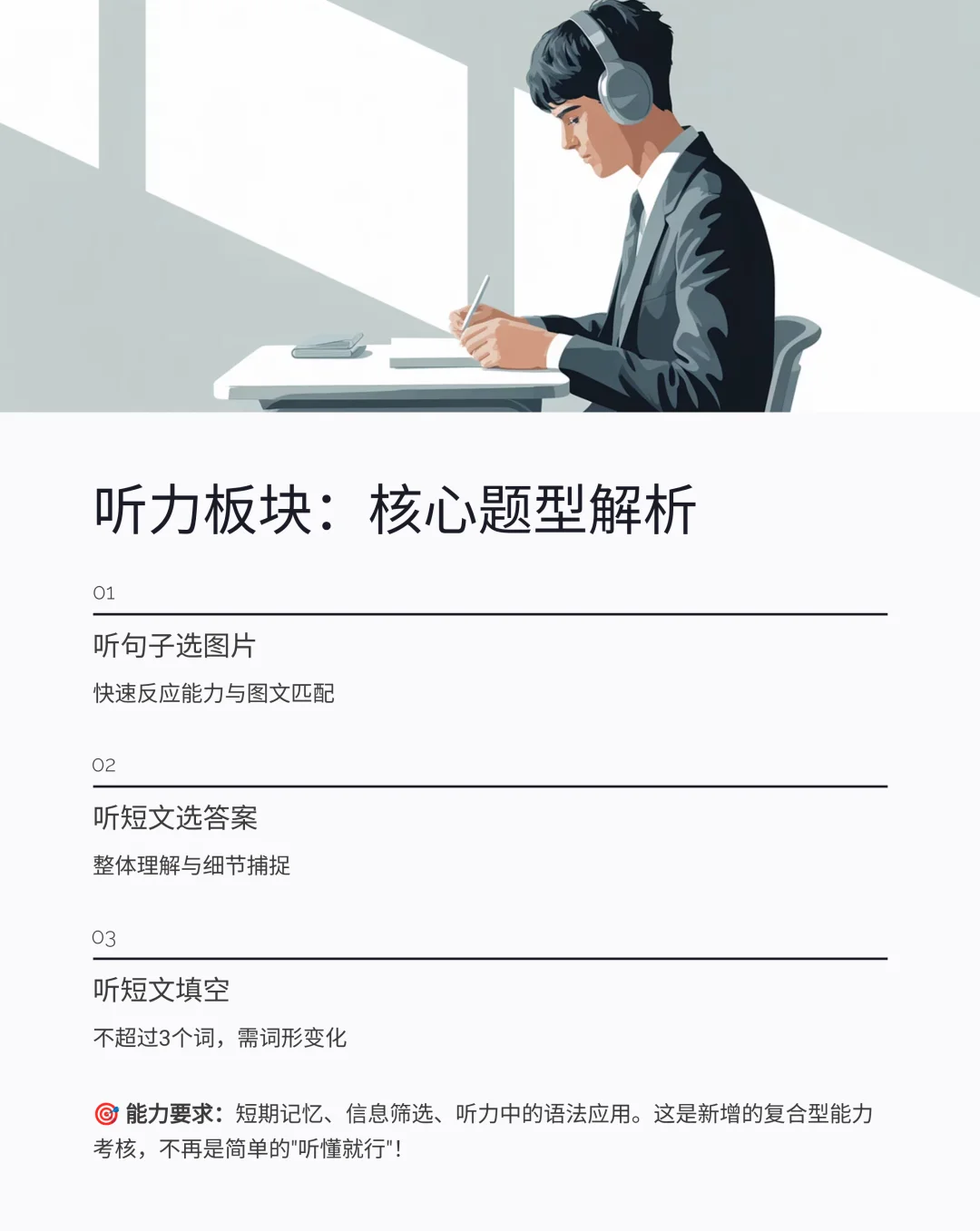 听力板块：核心题型解析

01

听句子选图片

快速反应能力与图文匹配

02

听短文选答案

整体理解与细节捕捉

03

听短文填空

不超过3个词，需词形变化

🎯 能力要求：短期记忆、信息筛选、听力中的语法应用。这是新增的复合型能力考核，不再是简单的“听懂就行”！